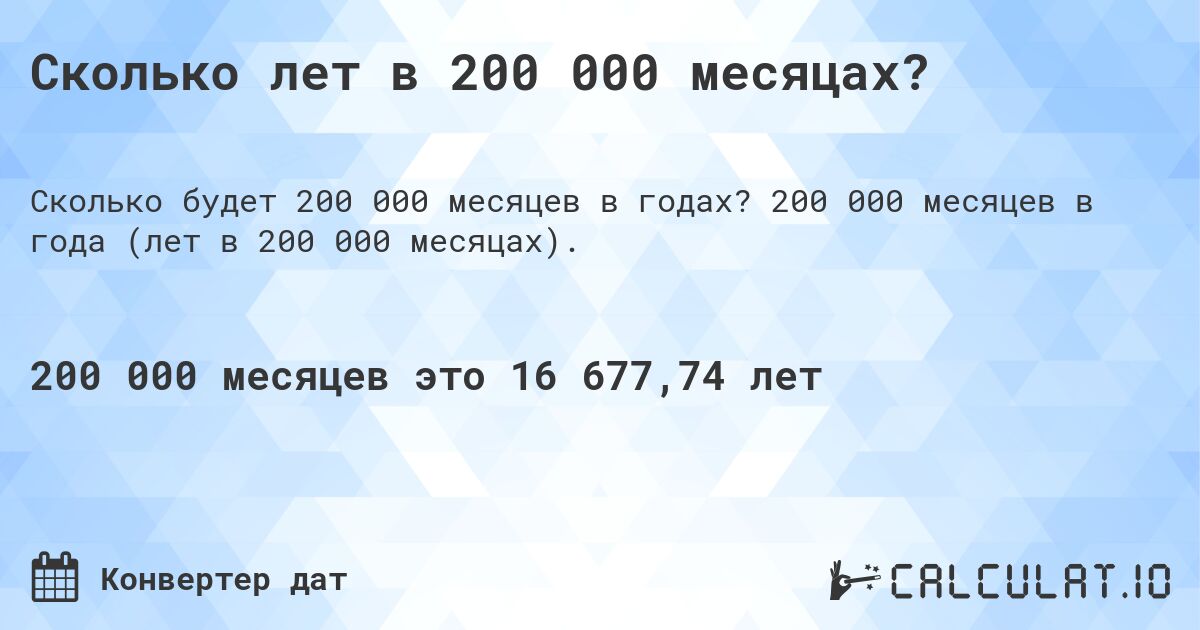 Сколько лет в 200 000 месяцах?

Сколько будет 200 000 месяцев в годах? 200 000 месяцев в года (лет в 200 000 месяцах).

200 000 месяцев это 16 677,74 лет

Конвертер дат

CALCULAT.IO